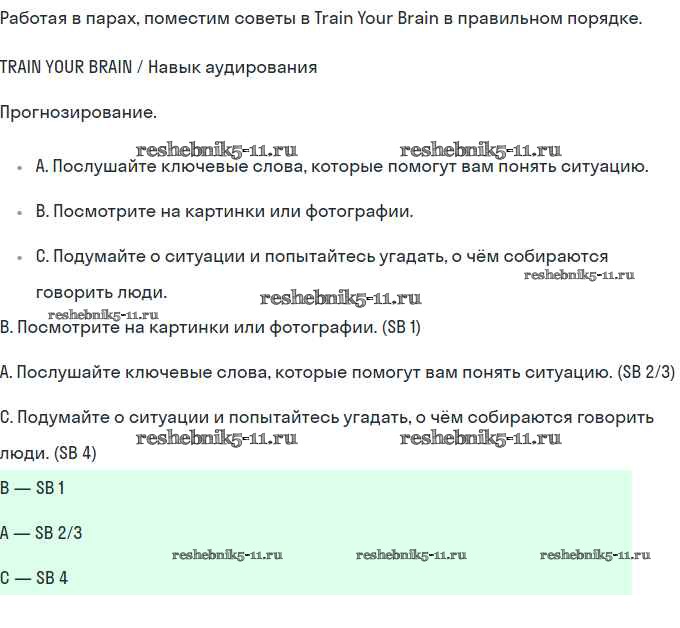 Работая в парах, поместим советы в Train Your Brain в правильном порядке.

TRAIN YOUR BRAIN / Навык аудирования

Прогнозирование.

reshebnik5-11.ru reshebnik5-11.ru

- A. Послушайте ключевые слова, которые помогут вам понять ситуацию.

- B. Посмотрите на картинки или фотографии.

- C. Подумайте о ситуации и попытайтесь угадать, о чём собираются говорить люди.

reshebnik5-11.ru reshebnik5-11.ru reshebnik5-11.ru

B. Посмотрите на картинки или фотографии. (SB 1)

A. Послушайте ключевые слова, которые помогут вам понять ситуацию. (SB 2/3)

C. Подумайте о ситуации и попытайтесь угадать, о чём собираются говорить люди. (SB 4)

reshebnik5-11.ru reshebnik5-11.ru

B — SB 1

A — SB 2/3

reshebnik5-11.ru reshebnik5-11.ru reshebnik5-11.ru

C — SB 4